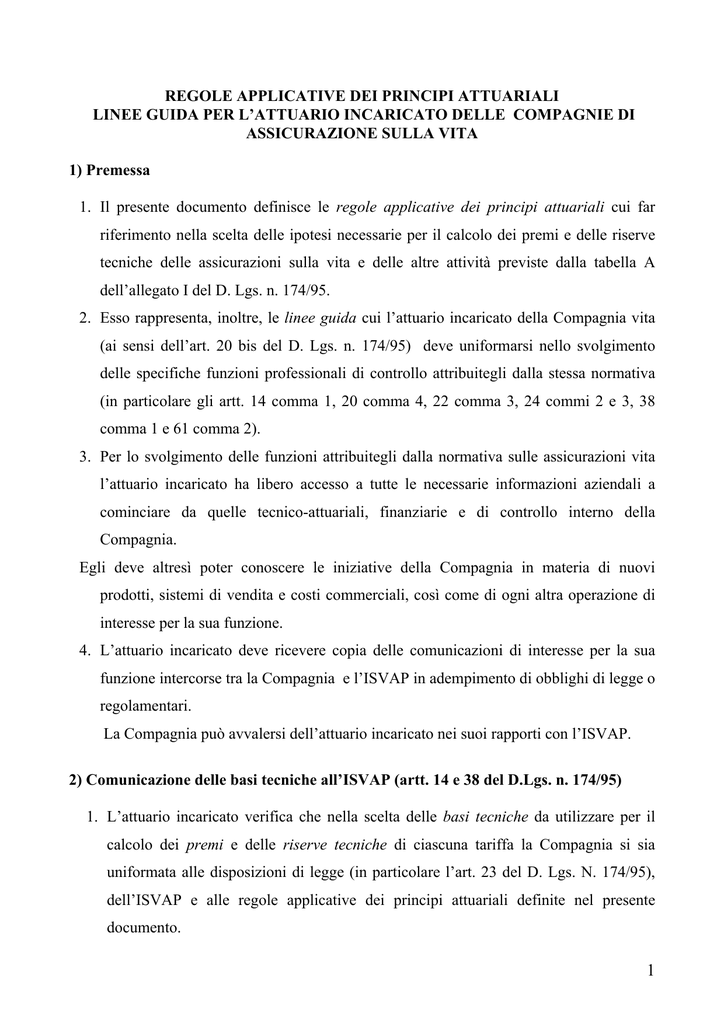 REGOLE APPLICATIVE DEI PRINCIPI ATTUARIALI
LINEE GUIDA PER L'ATTUARIO INCARICATO DELLE COMPAGNIE DI ASSICURAZIONE SULLA VITA

1) Premessa

1. Il presente documento definisce le regole applicative dei principi attuariali cui far riferimento nella scelta delle ipotesi necessarie per il calcolo dei premi e delle riserve tecniche delle assicurazioni sulla vita e delle altre attività previste dalla tabella A dell'allegato I del D. Lgs. n. 174/95.
2. Esso rappresenta, inoltre, le linee guida cui l'attuario incaricato della Compagnia vita (ai sensi dell'art. 20 bis del D. Lgs. n. 174/95) deve uniformarsi nello svolgimento delle specifiche funzioni professionali di controllo attribuitegli dalla stessa normativa (in particolare gli artt. 14 comma 1, 20 comma 4, 22 comma 3, 24 commi 2 e 3, 38 comma 1 e 61 comma 2).
3. Per lo svolgimento delle funzioni attribuitegli dalla normativa sulle assicurazioni vita l'attuario incaricato ha libero accesso a tutte le necessarie informazioni aziendali a cominciare da quelle tecnico-attuariali, finanziarie e di controllo interno della Compagnia.
Egli deve altresì poter conoscere le iniziative della Compagnia in materia di nuovi prodotti, sistemi di vendita e costi commerciali, così come di ogni altra operazione di interesse per la sua funzione.
4. L'attuario incaricato deve ricevere copia delle comunicazioni di interesse per la sua funzione intercorse tra la Compagnia e l'ISVAP in adempimento di obblighi di legge o regolamentari.
La Compagnia può avvalersi dell'attuario incaricato nei suoi rapporti con l'ISVAP.

2) Comunicazione delle basi tecniche all'ISVAP (artt. 14 e 38 del D.Lgs. n. 174/95)

1. L'attuario incaricato verifica che nella scelta delle basi tecniche da utilizzare per il calcolo dei premi e delle riserve tecniche di ciascuna tariffa la Compagnia si sia uniformata alle disposizioni di legge (in particolare l'art. 23 del D. Lgs. N. 174/95), dell'ISVAP e alle regole applicative dei principi attuariali definite nel presente documento.

1